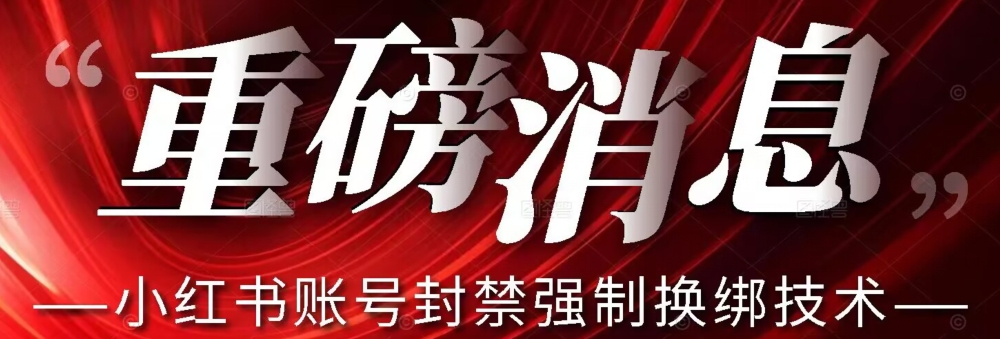 “重磅消息”

—小红书账号封禁强制换绑技术—